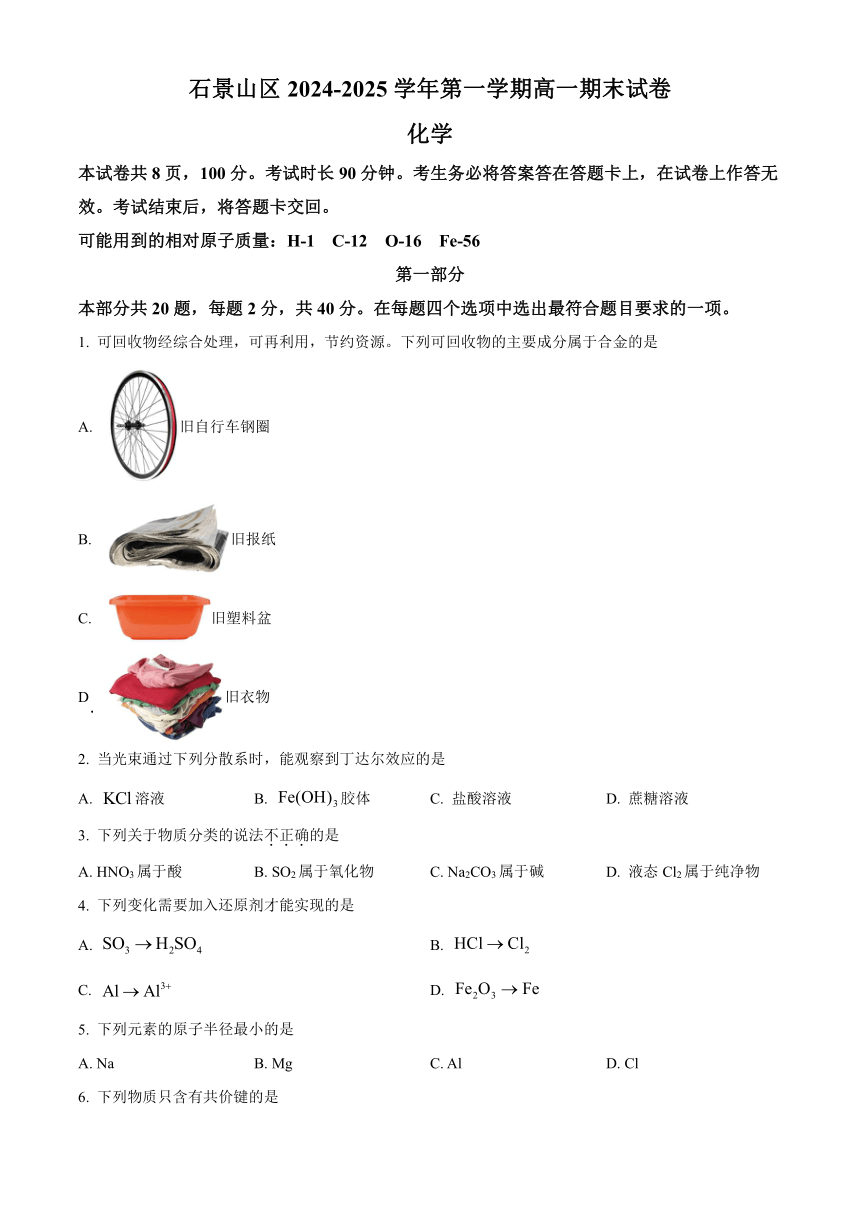 石景山区 2024-2025 学年第一学期高一期末试卷

化学

本试卷共 8 页，100 分。考试时长 90 分钟。考生务必将答案答在答题卡上，在试卷上作答无效。考试结束后，将答题卡交回。

可能用到的相对原子质量：H-1　C-12　O-16　Fe-56

第一部分

本部分共 20 题，每题 2 分，共 40 分。在每题四个选项中选出最符合题目要求的一项。

1. 可回收物经综合处理，可再利用，节约资源。下列可回收物的主要成分属于合金的是

A. 旧自行车钢圈

B. 旧报纸

C. 旧塑料盆

D. 旧衣物

2. 当光束通过下列分散系时，能观察到丁达尔效应的是

A. $KCl$ 溶液　B. $Fe(OH)_3$ 胶体　C. 盐酸溶液　D. 蔗糖溶液

3. 下列关于物质分类的说法不正确的是

A. $HNO_3$ 属于酸　B. $SO_2$ 属于氧化物　C. $Na_2CO_3$ 属于碱　D. 液态 $Cl_2$ 属于纯净物

4. 下列变化需要加入还原剂才能实现的是

A. $SO_3 \rightarrow H_2SO_4$　B. $HCl \rightarrow Cl_2$

C. $Al \rightarrow Al^{3+}$　D. $Fe_2O_3 \rightarrow Fe$

5. 下列元素的原子半径最小的是

A. Na　B. Mg　C. Al　D. Cl

6. 下列物质只含有共价键的是